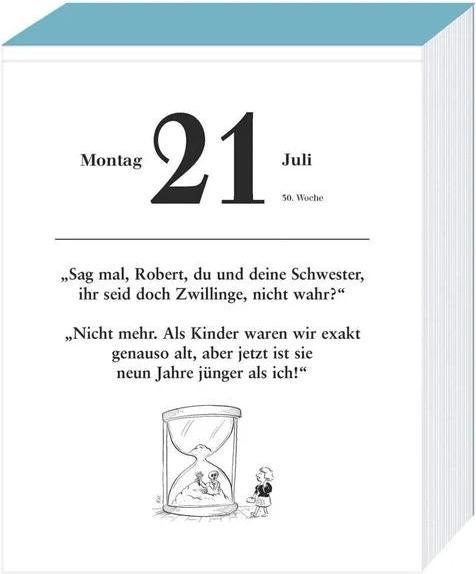 Montag 21 Juli

30. Woche

„Sag mal, Robert, du und deine Schwester, ihr seid doch Zwillinge, nicht wahr?“

„Nicht mehr. Als Kinder waren wir exakt genauso alt, aber jetzt ist sie neun Jahre jünger als ich!“